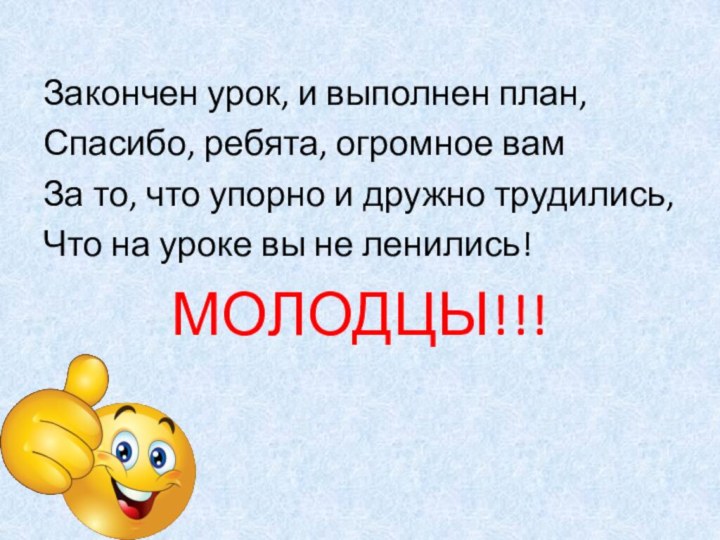 Закончен урок, и выполнен план,
Спасибо, ребята, огромное вам
За то, что упорно и дружно трудились,
Что на уроке вы не ленились!

МОЛОДЦЫ!!!